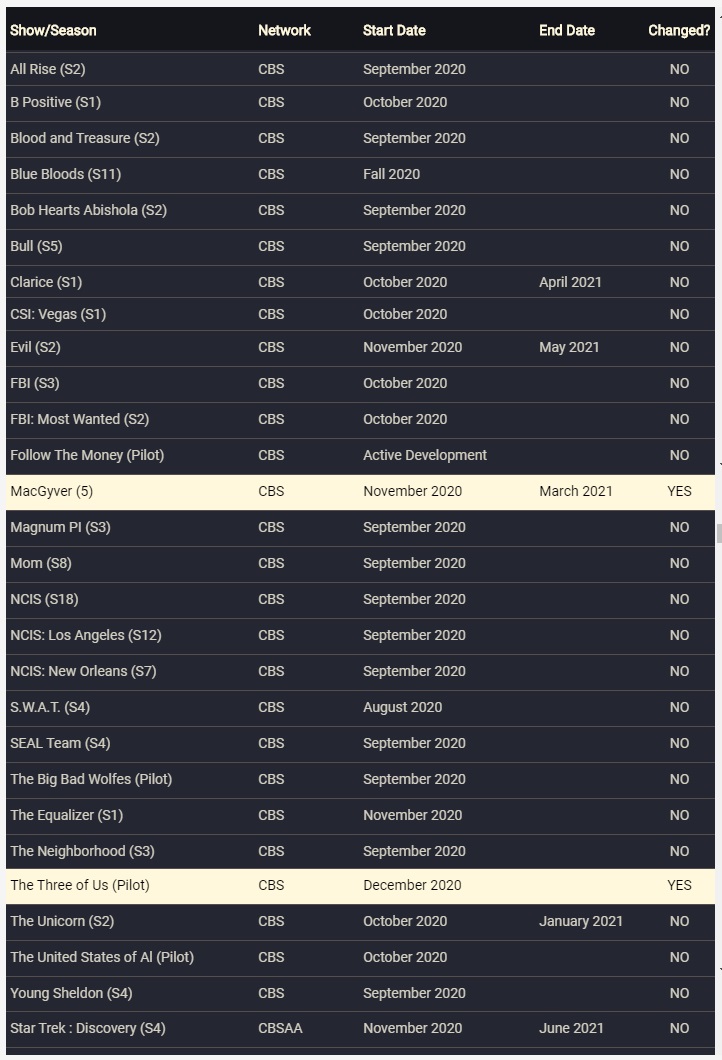 | Show/Season | Network | Start Date | End Date | Changed? |
|---|---|---|---|---|
| All Rise (S2) | CBS | September 2020 | | NO |
| B Positive (S1) | CBS | October 2020 | | NO |
| Blood and Treasure (S2) | CBS | September 2020 | | NO |
| Blue Bloods (S11) | CBS | Fall 2020 | | NO |
| Bob Hearts Abishola (S2) | CBS | September 2020 | | NO |
| Bull (S5) | CBS | September 2020 | | NO |
| Clarice (S1) | CBS | October 2020 | April 2021 | NO |
| CSI: Vegas (S1) | CBS | October 2020 | | NO |
| Evil (S2) | CBS | November 2020 | May 2021 | NO |
| FBI (S3) | CBS | October 2020 | | NO |
| FBI: Most Wanted (S2) | CBS | October 2020 | | NO |
| Follow The Money (Pilot) | CBS | Active Development | | NO |
| MacGyver (5) | CBS | November 2020 | March 2021 | YES |
| Magnum PI (S3) | CBS | September 2020 | | NO |
| Mom (S8) | CBS | September 2020 | | NO |
| NCIS (S18) | CBS | September 2020 | | NO |
| NCIS: Los Angeles (S12) | CBS | September 2020 | | NO |
| NCIS: New Orleans (S7) | CBS | September 2020 | | NO |
| S.W.A.T. (S4) | CBS | August 2020 | | NO |
| SEAL Team (S4) | CBS | September 2020 | | NO |
| The Big Bad Wolfes (Pilot) | CBS | September 2020 | | NO |
| The Equalizer (S1) | CBS | November 2020 | | NO |
| The Neighborhood (S3) | CBS | September 2020 | | NO |
| The Three of Us (Pilot) | CBS | December 2020 | | YES |
| The Unicorn (S2) | CBS | October 2020 | January 2021 | NO |
| The United States of Al (Pilot) | CBS | October 2020 | | NO |
| Young Sheldon (S4) | CBS | September 2020 | | NO |
| Star Trek : Discovery (S4) | CBSAA | November 2020 | June 2021 | NO |